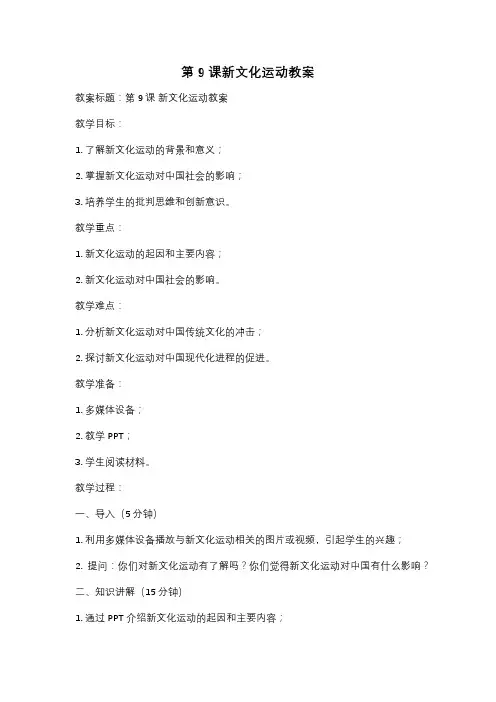 第 9 课新文化运动教案

教案标题：第 9 课 新文化运动教案

教学目标：

1. 了解新文化运动的背景和意义；

2. 掌握新文化运动对中国社会的影响；

3. 培养学生的批判思维和创新意识。

教学重点：

1. 新文化运动的起因和主要内容；

2. 新文化运动对中国社会的影响。

教学难点：

1. 分析新文化运动对中国传统文化的冲击；

2. 探讨新文化运动对中国现代化进程的促进。

教学准备：

1. 多媒体设备；

2. 教学 PPT；

3. 学生阅读材料。

教学过程：

一、导入（5 分钟）

1. 利用多媒体设备播放与新文化运动相关的图片或视频，引起学生的兴趣；

2. 提问：你们对新文化运动有了解吗？你们觉得新文化运动对中国有什么影响？

二、知识讲解（15 分钟）

1. 通过 PPT 介绍新文化运动的起因和主要内容；